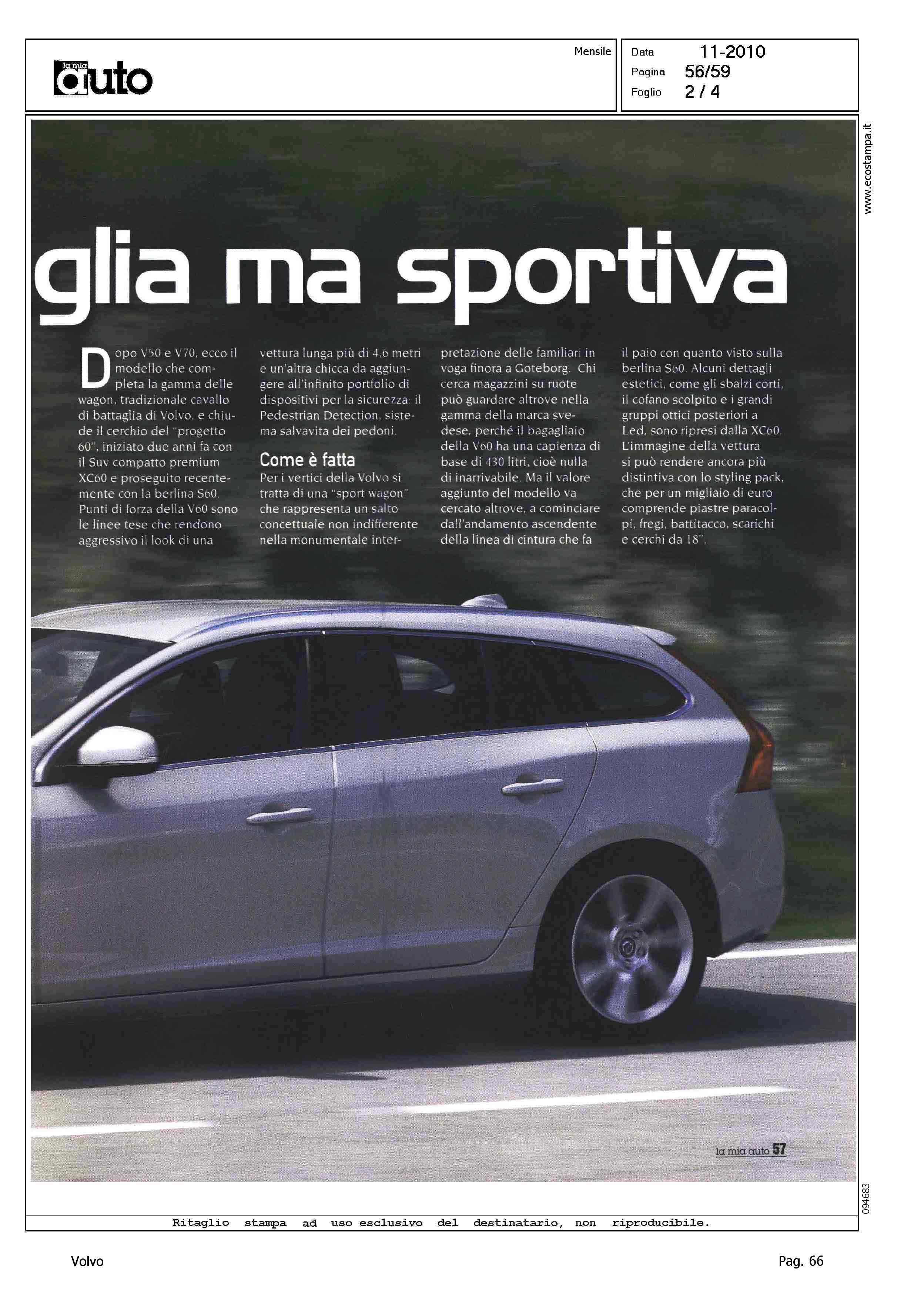 la mia auto

Mensile

Data 11-2010
Pagina 56/59
Foglio 2 / 4

www.ecostampa.it

glia ma sportiva

Dopo V50 e V70, ecco il modello che completa la gamma delle wagon, tradizionale cavallo di battaglia di Volvo, e chiude il cerchio del "progetto 60", iniziato due anni fa con il Suv compatto premium XC60 e proseguito recentemente con la berlina S60. Punti di forza della V60 sono le linee tese che rendono aggressivo il look di una vettura lunga più di 4,6 metri e un'altra chicca da aggiungere all'infinito portfolio di dispositivi per la sicurezza: il Pedestrian Detection, sistema salvavita dei pedoni.

Come è fatta

Per i vertici della Volvo si tratta di una "sport wagon" che rappresenta un salto concettuale non indifferente nella monumentale interpretazione delle familiari in voga finora a Goteborg. Chi cerca magazzini su ruote può guardare altrove nella gamma della marca svedese, perché il bagagliaio della V60 ha una capienza di base di 430 litri, cioè nulla di inarrivabile. Ma il valore aggiunto del modello va cercato altrove, a cominciare dall'andamento ascendente della linea di cintura che fa il paio con quanto visto sulla berlina S60. Alcuni dettagli estetici, come gli sbalzi corti, il cofano scolpito e i grandi gruppi ottici posteriori a Led, sono ripresi dalla XC60. L'immagine della vettura si può rendere ancora più distintiva con lo styling pack, che per un migliaio di euro comprende piastre paracolpi, fregi, battitacco, scarichi e cerchi da 18".

la mia auto 57

094683

Ritaglio stampa ad uso esclusivo del destinatario, non riproducibile.

Volvo

Pag. 66